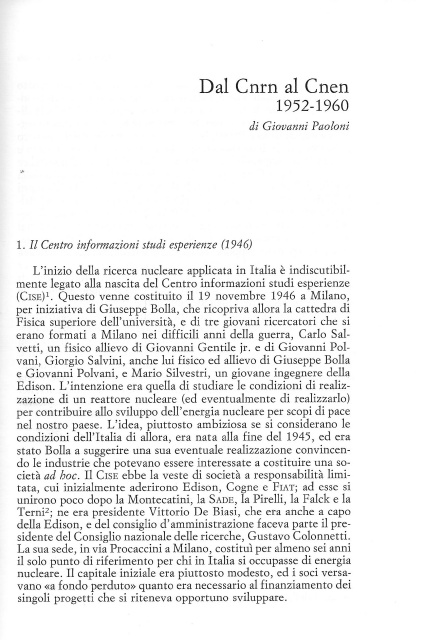 Dal Cnrn al Cnen
1952-1960
di Giovanni Paoloni

1. Il Centro informazioni studi esperienze (1946)

L'inizio della ricerca nucleare applicata in Italia è indiscutibilmente legato alla nascita del Centro informazioni studi esperienze (CISE)$^1$. Questo venne costituito il 19 novembre 1946 a Milano, per iniziativa di Giuseppe Bolla, che ricopriva allora la cattedra di Fisica superiore dell'università, e di tre giovani ricercatori che si erano formati a Milano nei difficili anni della guerra, Carlo Salvetti, un fisico allievo di Giovanni Gentile jr. e di Giovanni Polvani, Giorgio Salvini, anche lui fisico ed allievo di Giuseppe Bolla e Giovanni Polvani, e Mario Silvestri, un giovane ingegnere della Edison. L'intenzione era quella di studiare le condizioni di realizzazione di un reattore nucleare (ed eventualmente di realizzarlo) per contribuire allo sviluppo dell'energia nucleare per scopi di pace nel nostro paese. L'idea, piuttosto ambiziosa se si considerano le condizioni dell'Italia di allora, era nata alla fine del 1945, ed era stato Bolla a suggerire una sua eventuale realizzazione convincendo le industrie che potevano essere interessate a costituire una società ad hoc. Il CISE ebbe la veste di società a responsabilità limitata, cui inizialmente aderirono Edison, Cogne e FIAT; ad esse si unirono poco dopo la Montecatini, la SADE, la Pirelli, la Falck e la Terni$^2$; ne era presidente Vittorio De Biasi, che era anche a capo della Edison, e del consiglio d'amministrazione faceva parte il presidente del Consiglio nazionale delle ricerche, Gustavo Colonnetti. La sua sede, in via Procaccini a Milano, costituì per almeno sei anni il solo punto di riferimento per chi in Italia si occupasse di energia nucleare. Il capitale iniziale era piuttosto modesto, ed i soci versavano «a fondo perduto» quanto era necessario al finanziamento dei singoli progetti che si riteneva opportuno sviluppare.